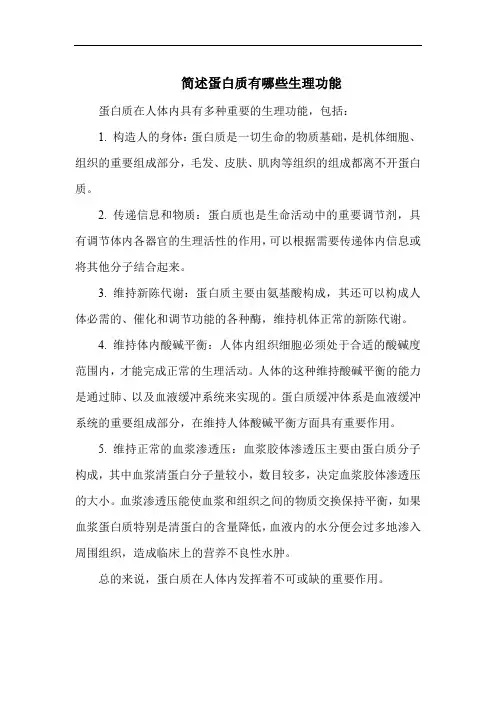 简述蛋白质有哪些生理功能

蛋白质在人体内具有多种重要的生理功能，包括：

1. 构造人的身体：蛋白质是一切生命的物质基础，是机体细胞、组织的重要组成部分，毛发、皮肤、肌肉等组织的组成都离不开蛋白质。

2. 传递信息和物质：蛋白质也是生命活动中的重要调节剂，具有调节体内各器官的生理活性的作用，可以根据需要传递体内信息或将其他分子结合起来。

3. 维持新陈代谢：蛋白质主要由氨基酸构成，其还可以构成人体必需的、催化和调节功能的各种酶，维持机体正常的新陈代谢。

4. 维持体内酸碱平衡：人体内组织细胞必须处于合适的酸碱度范围内，才能完成正常的生理活动。人体的这种维持酸碱平衡的能力是通过肺、以及血液缓冲系统来实现的。蛋白质缓冲体系是血液缓冲系统的重要组成部分，在维持人体酸碱平衡方面具有重要作用。

5. 维持正常的血浆渗透压：血浆胶体渗透压主要由蛋白质分子构成，其中血浆清蛋白分子量较小，数目较多，决定血浆胶体渗透压的大小。血浆渗透压能使血浆和组织之间的物质交换保持平衡，如果血浆蛋白质特别是清蛋白的含量降低，血液内的水分便会过多地渗入周围组织，造成临床上的营养不良性水肿。

总的来说，蛋白质在人体内发挥着不可或缺的重要作用。